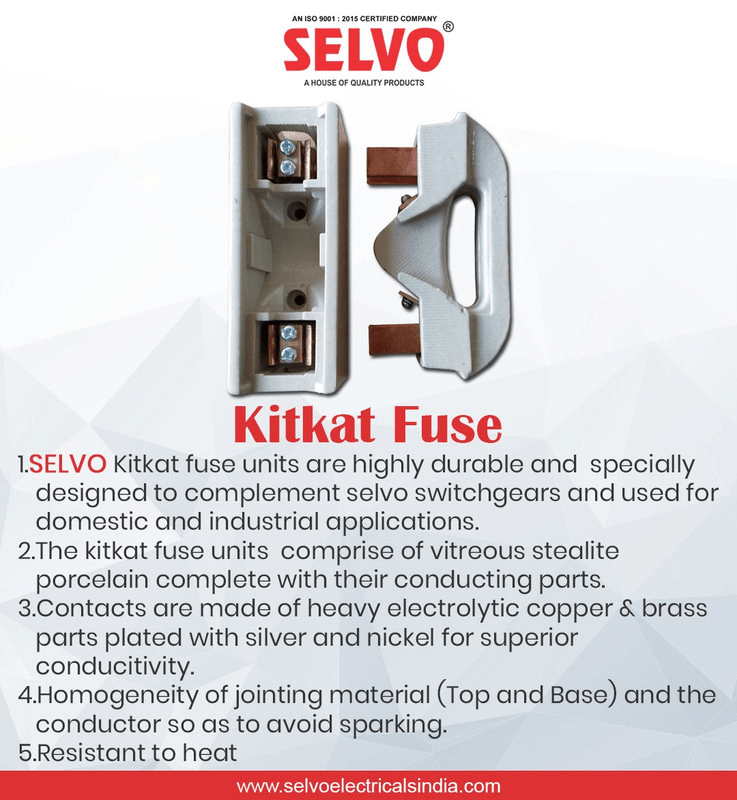 AN ISO 9001 : 2015 CERTIFIED COMPANY
SELVO®
A HOUSE OF QUALITY PRODUCTS

Kitkat Fuse

1.SELVO Kitkat fuse units are highly durable and specially designed to complement selvo switchgears and used for domestic and industrial applications.
2.The kitkat fuse units comprise of vitreous stealite porcelain complete with their conducting parts.
3.Contacts are made of heavy electrolytic copper & brass parts plated with silver and nickel for superior conducitivity.
4.Homogeneity of jointing material (Top and Base) and the conductor so as to avoid sparking.
5.Resistant to heat

www.selvoelectricalsindia.com